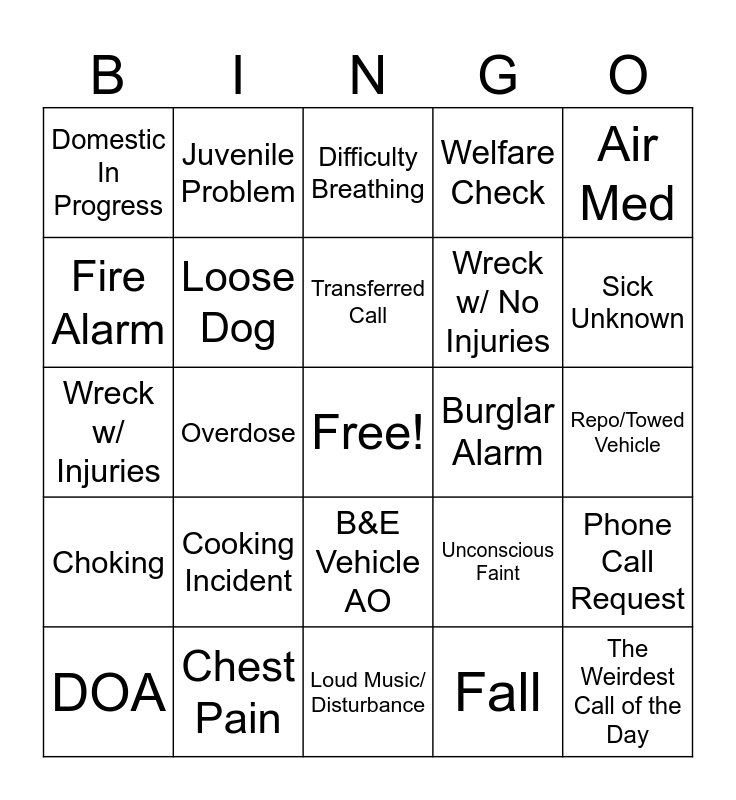 | B | I | N | G | O |
|---|---|---|---|---|
| Domestic In Progress | Juvenile Problem | Difficulty Breathing | Welfare Check | Air Med |
| Fire Alarm | Loose Dog | Transferred Call | Wreck w/ No Injuries | Sick Unknown |
| Wreck w/ Injuries | Overdose | Free! | Burglar Alarm | Repo/Towed Vehicle |
| Choking | Cooking Incident | B&E Vehicle AO | Unconscious Faint | Phone Call Request |
| DOA | Chest Pain | Loud Music/ Disturbance | Fall | The Weirdest Call of the Day |